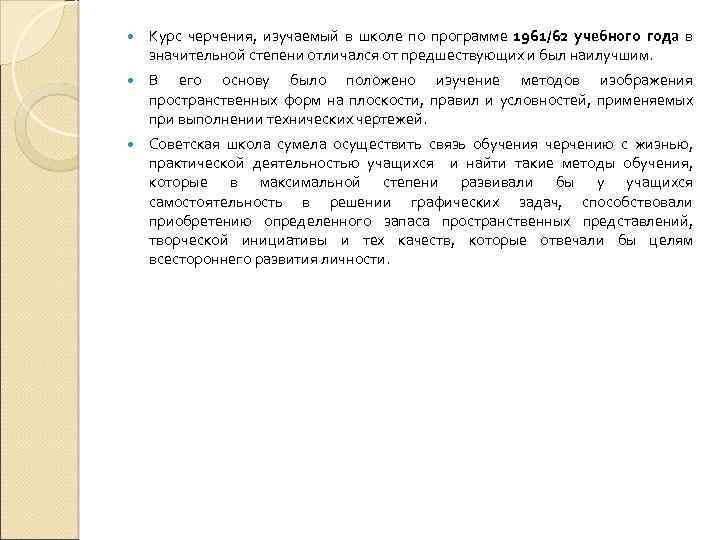 Курс черчения, изучаемый в школе по программе 1961/62 учебного года в значительной степени отличался от предшествующих и был наилучшим.

В его основу было положено изучение методов изображения пространственных форм на плоскости, правил и условностей, применяемых при выполнении технических чертежей.

Советская школа сумела осуществить связь обучения черчению с жизнью, практической деятельностью учащихся и найти такие методы обучения, которые в максимальной степени развивали бы у учащихся самостоятельность в решении графических задач, способствовали приобретению определенного запаса пространственных представлений, творческой инициативы и тех качеств, которые отвечали бы целям всестороннего развития личности.